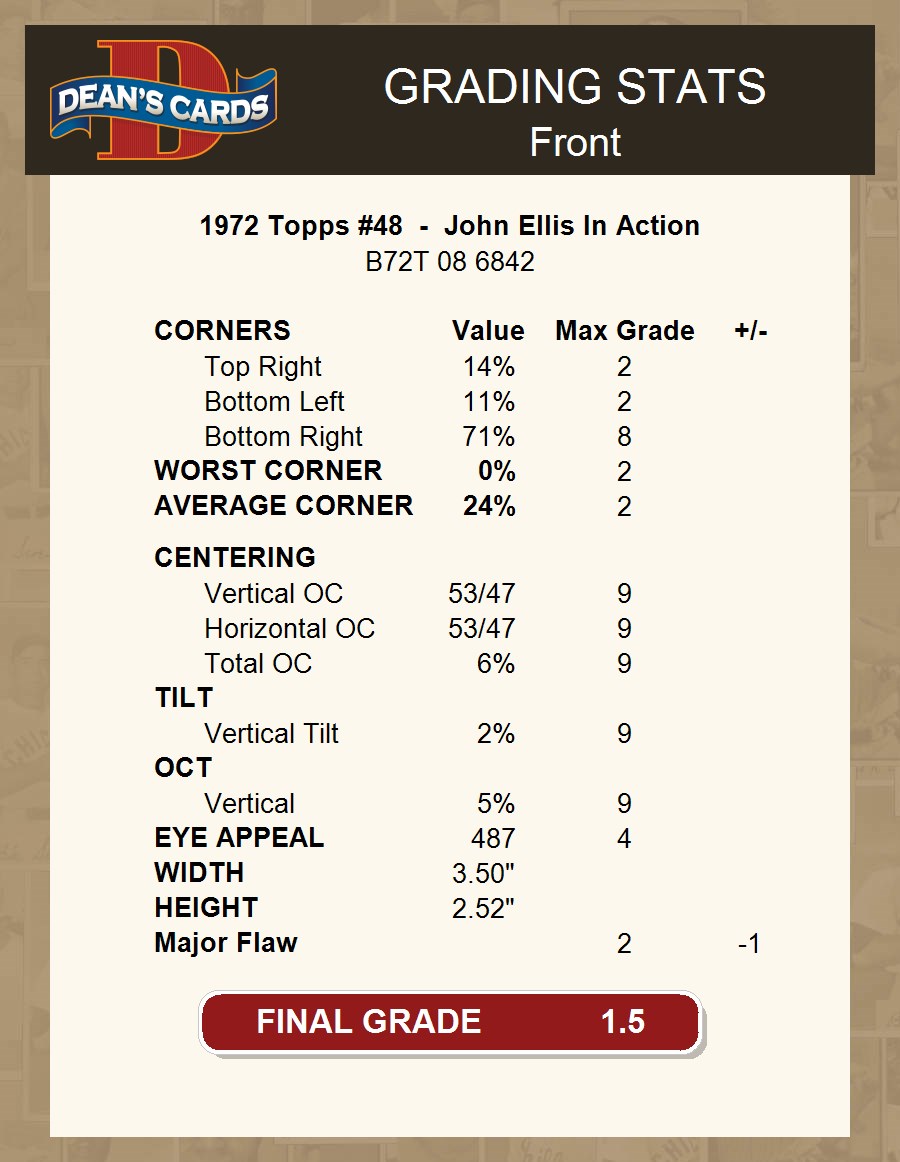 DEAN'S CARDS

GRADING STATS
Front

1972 Topps #48 - John Ellis In Action
B72T 08 6842

| CORNERS | Value | Max Grade | +/- |
|---|---|---|---|
| Top Right | 14% | 2 | |
| Bottom Left | 11% | 2 | |
| Bottom Right | 71% | 8 | |
| WORST CORNER | 0% | 2 | |
| AVERAGE CORNER | 24% | 2 | |
| CENTERING | | | |
| Vertical OC | 53/47 | 9 | |
| Horizontal OC | 53/47 | 9 | |
| Total OC | 6% | 9 | |
| TILT | | | |
| Vertical Tilt | 2% | 9 | |
| OCT | | | |
| Vertical | 5% | 9 | |
| EYE APPEAL | 487 | 4 | |
| WIDTH | 3.50" | | |
| HEIGHT | 2.52" | | |
| Major Flaw | | 2 | -1 |

FINAL GRADE 1.5